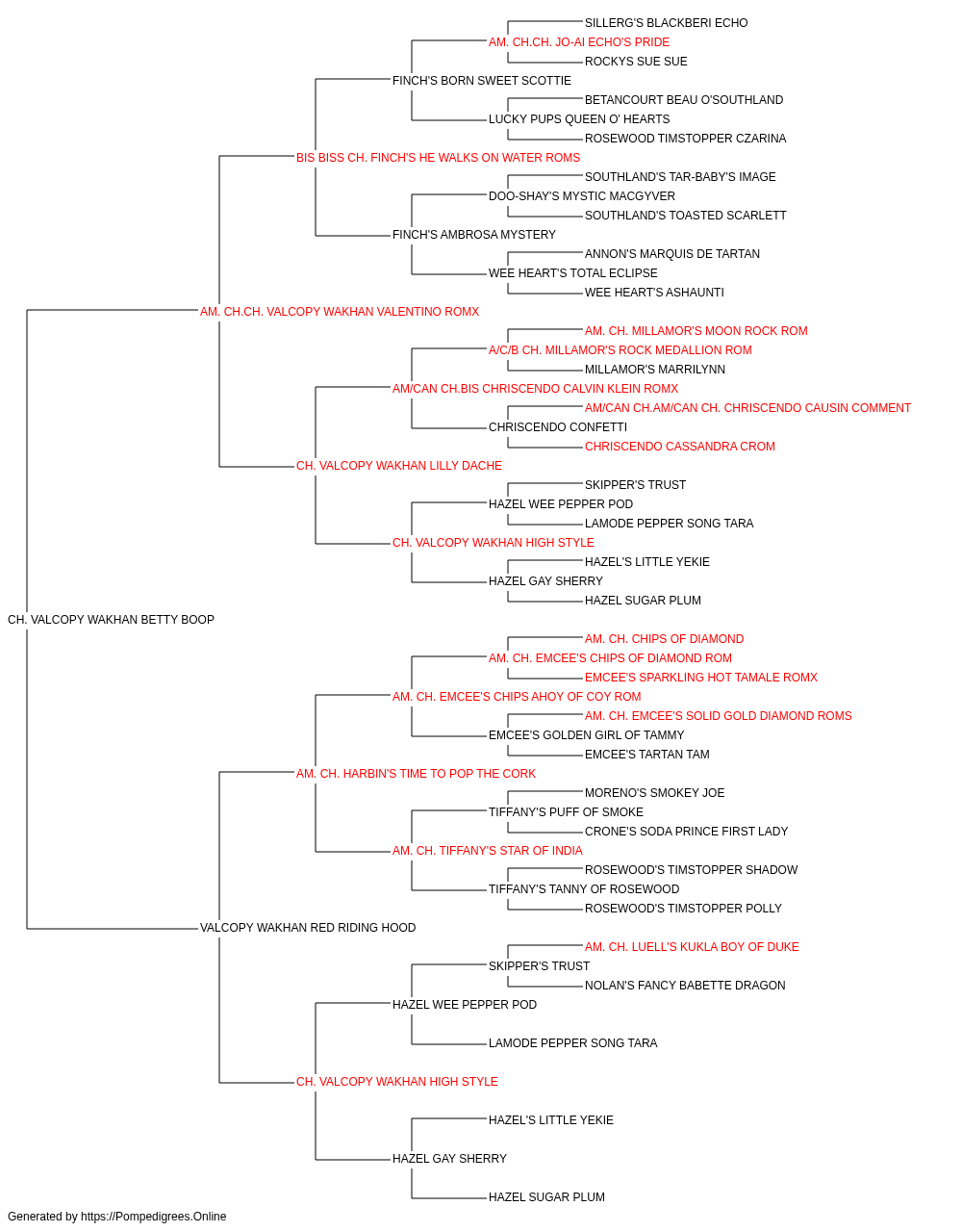 SILLERG'S BLACKBERI ECHO
AM. CH.CH. JO-AI ECHO'S PRIDE
ROCKYS SUE SUE
FINCH'S BORN SWEET SCOTTIE
BETANCOURT BEAU O'SOUTHLAND
LUCKY PUPS QUEEN O' HEARTS
ROSEWOOD TIMSTOPPER CZARINA
BIS BISS CH. FINCH'S HE WALKS ON WATER ROMS
SOUTHLAND'S TAR-BABY'S IMAGE
DOO-SHAY'S MYSTIC MACGYVER
SOUTHLAND'S TOASTED SCARLETT
FINCH'S AMBROSA MYSTERY
ANNON'S MARQUIS DE TARTAN
WEE HEART'S TOTAL ECLIPSE
WEE HEART'S ASHAUNTI
AM. CH.CH. VALCOPY WAKHAN VALENTINO ROMX
AM. CH. MILLAMOR'S MOON ROCK ROM
A/C/B CH. MILLAMOR'S ROCK MEDALLION ROM
MILLAMOR'S MARRILYNN
AM/CAN CH.BIS CHRISCENDO CALVIN KLEIN ROMX
AM/CAN CH.AM/CAN CH. CHRISCENDO CAUSIN COMMENT
CHRISCENDO CONFETTI
CHRISCENDO CASSANDRA CROM
CH. VALCOPY WAKHAN LILLY DACHE
SKIPPER'S TRUST
HAZEL WEE PEPPER POD
LAMODE PEPPER SONG TARA
CH. VALCOPY WAKHAN HIGH STYLE
HAZEL'S LITTLE YEKIE
HAZEL GAY SHERRY
HAZEL SUGAR PLUM
CH. VALCOPY WAKHAN BETTY BOOP
AM. CH. CHIPS OF DIAMOND
AM. CH. EMCEE'S CHIPS OF DIAMOND ROM
EMCEE'S SPARKLING HOT TAMALE ROMX
AM. CH. EMCEE'S CHIPS AHOY OF COY ROM
AM. CH. EMCEE'S SOLID GOLD DIAMOND ROMS
EMCEE'S GOLDEN GIRL OF TAMMY
EMCEE'S TARTAN TAM
AM. CH. HARBIN'S TIME TO POP THE CORK
MORENO'S SMOKEY JOE
TIFFANY'S PUFF OF SMOKE
CRONE'S SODA PRINCE FIRST LADY
AM. CH. TIFFANY'S STAR OF INDIA
ROSEWOOD'S TIMSTOPPER SHADOW
TIFFANY'S TANNY OF ROSEWOOD
ROSEWOOD'S TIMSTOPPER POLLY
VALCOPY WAKHAN RED RIDING HOOD
AM. CH. LUELL'S KUKLA BOY OF DUKE
SKIPPER'S TRUST
NOLAN'S FANCY BABETTE DRAGON
HAZEL WEE PEPPER POD
LAMODE PEPPER SONG TARA
CH. VALCOPY WAKHAN HIGH STYLE
HAZEL'S LITTLE YEKIE
HAZEL GAY SHERRY
HAZEL SUGAR PLUM
Generated by https://Pompedigrees.Online